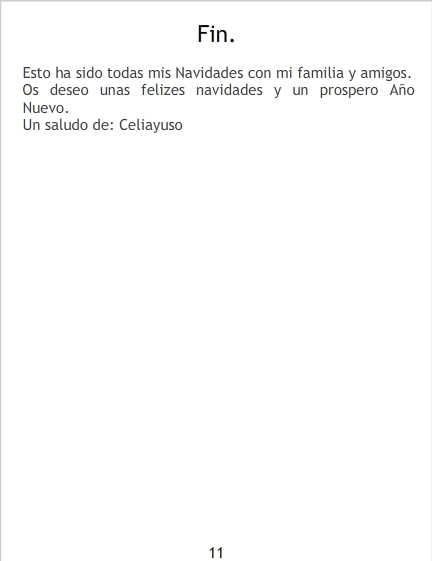 Fin.

Esto ha sido todas mis Navidades con mi familia y amigos.
Os deseo unas felizes navidades y un prospero Año Nuevo.
Un saludo de: Celiayuso

11